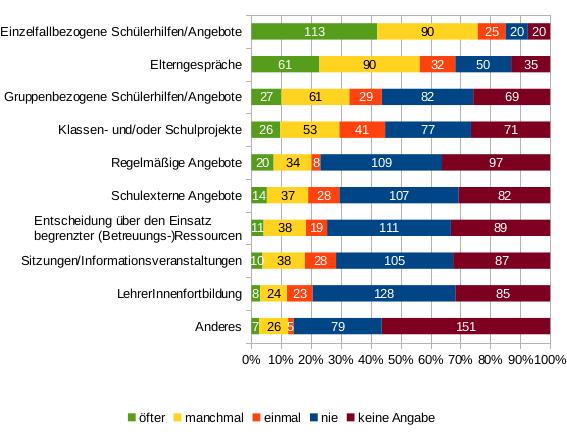 Einzelfallbezogene Schülerhilfen/Angebote 113 90 25 20 20

Elterngespräche 61 90 32 50 35

Gruppenbezogene Schülerhilfen/Angebote 27 61 29 82 69

Klassen- und/oder Schulprojekte 26 53 41 77 71

Regelmäßige Angebote 20 34 8 109 97

Schulexterne Angebote 14 37 28 107 82

Entscheidung über den Einsatz begrenzter (Betreuungs-)Ressourcen 11 38 19 111 89

Sitzungen/Informationsveranstaltungen 10 38 28 105 87

LehrerInnenfortbildung 8 24 23 128 85

Anderes 7 26 5 79 151

0% 10% 20% 30% 40% 50% 60% 70% 80% 90% 100%

öfter manchmal einmal nie keine Angabe